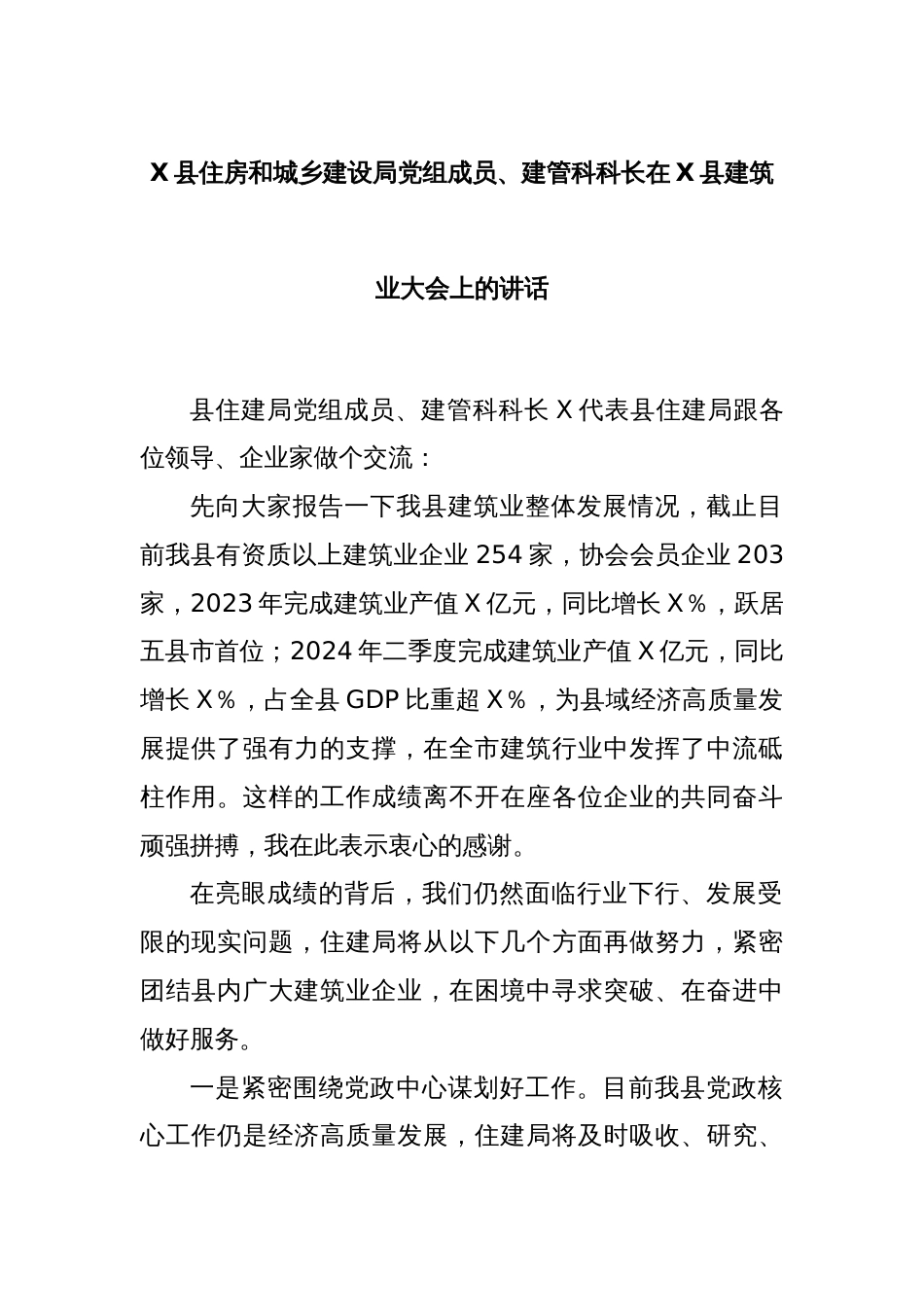 X县住房和城乡建设局党组成员、建管科科长在X县建筑业大会上的讲话

县住建局党组成员、建管科科长X代表县住建局跟各位领导、企业家做个交流：

先向大家报告一下我县建筑业整体发展情况，截止目前我县有资质以上建筑业企业254家，协会会员企业203家，2023年完成建筑业产值X亿元，同比增长X%，跃居五县市首位；2024年二季度完成建筑业产值X亿元，同比增长X%，占全县GDP比重超X%，为县域经济高质量发展提供了强有力的支撑，在全市建筑行业中发挥了中流砥柱作用。这样的工作成绩离不开在座各位企业的共同奋斗顽强拼搏，我在此表示衷心的感谢。

在亮眼成绩的背后，我们仍然面临行业下行、发展受限的现实问题，住建局将从以下几个方面再做努力，紧密团结县内广大建筑业企业，在困境中寻求突破、在奋进中做好服务。

一是紧密围绕党政中心谋划好工作。目前我县党政核心工作仍是经济高质量发展，住建局将及时吸收、研究、